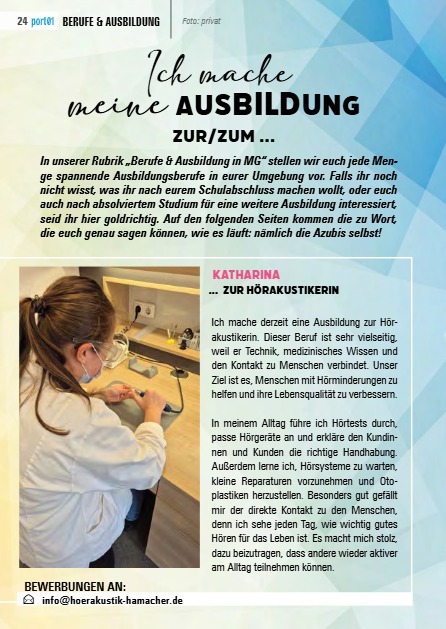 24 port01 BERUFE & AUSBILDUNG

Foto: privat

Ich mache meine AUSBILDUNG ZUR/ZUM ...

In unserer Rubrik „Berufe & Ausbildung in MG“ stellen wir euch jede Menge spannende Ausbildungsberufe in eurer Umgebung vor. Falls ihr noch nicht wisst, was ihr nach eurem Schulabschluss machen wollt, oder euch auch nach absolviertem Studium für eine weitere Ausbildung interessiert, seid ihr hier goldrichtig. Auf den folgenden Seiten kommen die zu Wort, die euch genau sagen können, wie es läuft: nämlich die Azubis selbst!

KATHARINA
... ZUR HÖRAKUSTIKERIN

Ich mache derzeit eine Ausbildung zur Hörakustikerin. Dieser Beruf ist sehr vielseitig, weil er Technik, medizinisches Wissen und den Kontakt zu Menschen verbindet. Unser Ziel ist es, Menschen mit Hörminderungen zu helfen und ihre Lebensqualität zu verbessern.

In meinem Alltag führe ich Hörtests durch, passe Hörgeräte an und erkläre den Kundinnen und Kunden die richtige Handhabung. Außerdem lerne ich, Hörsysteme zu warten, kleine Reparaturen vorzunehmen und Otoplastiken herzustellen. Besonders gut gefällt mir der direkte Kontakt zu den Menschen, denn ich sehe jeden Tag, wie wichtig gutes Hören für das Leben ist. Es macht mich stolz, dazu beizutragen, dass andere wieder aktiver am Alltag teilnehmen können.

BEWERBUNGEN AN:
info@hoerakustik-hamacher.de